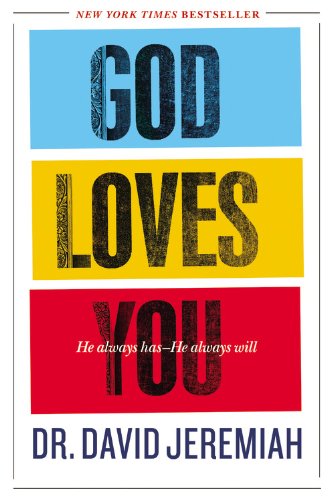 NEW YORK TIMES BESTSELLER

GOD

LOVES

YOU

He always has–He always will

DR. DAVID JEREMIAH